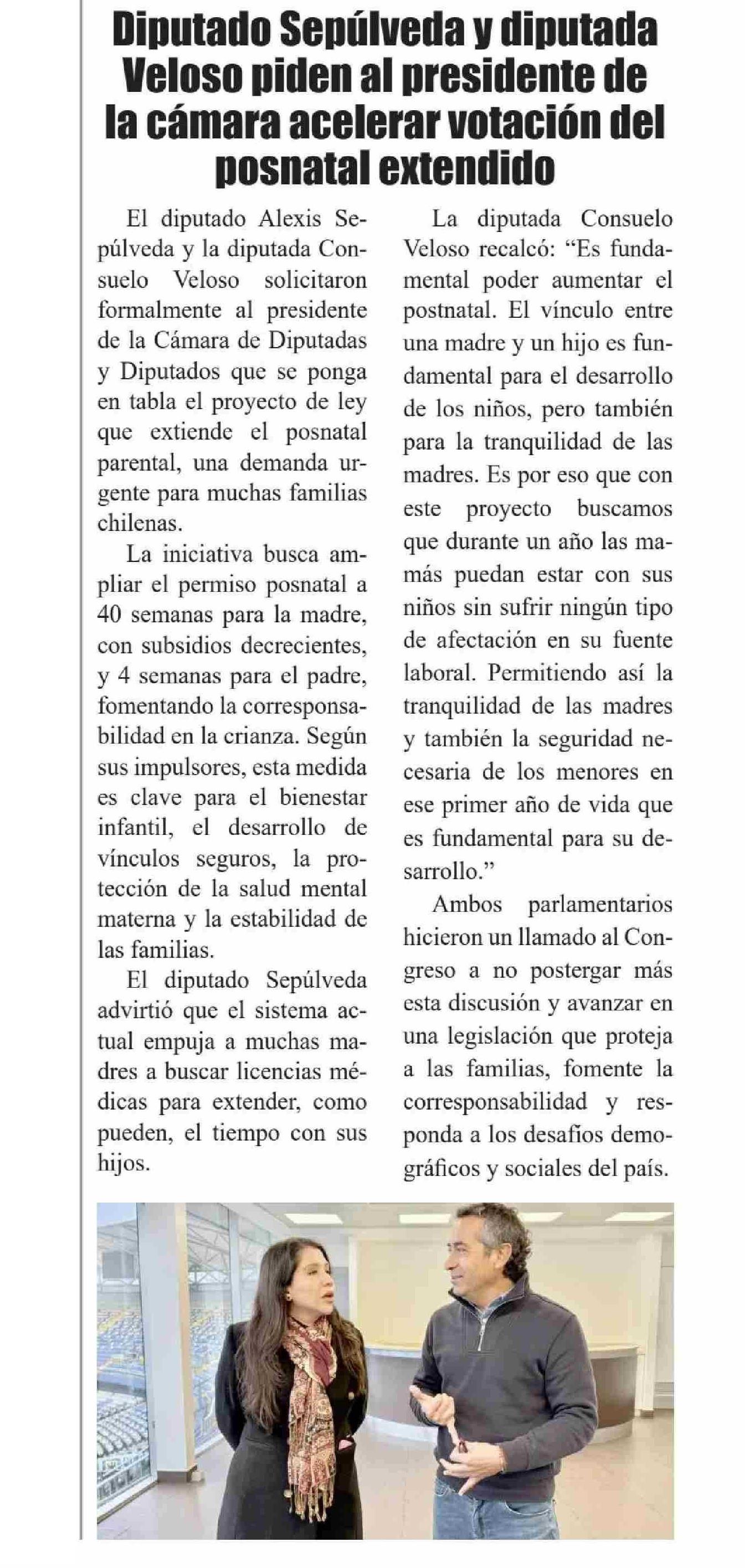 Diputado Sepúlveda y diputada Veloso piden al presidente de la cámara acelerar votación del posnatal extendido

El diputado Alexis Sepúlveda y la diputada Consuelo Veloso solicitaron formalmente al presidente de la Cámara de Diputadas y Diputados que se ponga en tabla el proyecto de ley que extiende el posnatal parental, una demanda urgente para muchas familias chilenas.

La iniciativa busca ampliar el permiso posnatal a 40 semanas para la madre, con subsidios decrecientes, y 4 semanas para el padre, fomentando la corresponsabilidad en la crianza. Según sus impulsores, esta medida es clave para el bienestar infantil, el desarrollo de vínculos seguros, la protección de la salud mental materna y la estabilidad de las familias.

El diputado Sepúlveda advirtió que el sistema actual empuja a muchas madres a buscar licencias médicas para extender, como pueden, el tiempo con sus hijos.

La diputada Consuelo Veloso recalcó: “Es fundamental poder aumentar el postnatal. El vínculo entre una madre y un hijo es fundamental para el desarrollo de los niños, pero también para la tranquilidad de las madres. Es por eso que con este proyecto buscamos que durante un año las mamás puedan estar con sus niños sin sufrir ningún tipo de afectación en su fuente laboral. Permitiendo así la tranquilidad de las madres y también la seguridad necesaria de los menores en ese primer año de vida que es fundamental para su desarrollo.”

Ambos parlamentarios hicieron un llamado al Congreso a no postergar más esta discusión y avanzar en una legislación que proteja a las familias, fomente la corresponsabilidad y responda a los desafíos demográficos y sociales del país.